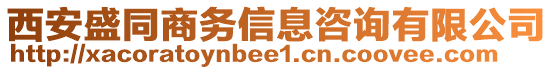 西安盛同商务信息咨询有限公司
http://xacoratoynbee1.cn.coovee.com